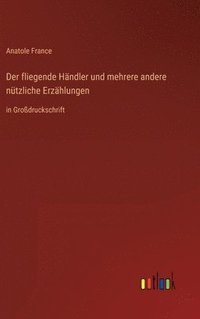 Anatole France

Der fliegende Händler und mehrere andere nützliche Erzählungen

in Großdruckschrift

outlook